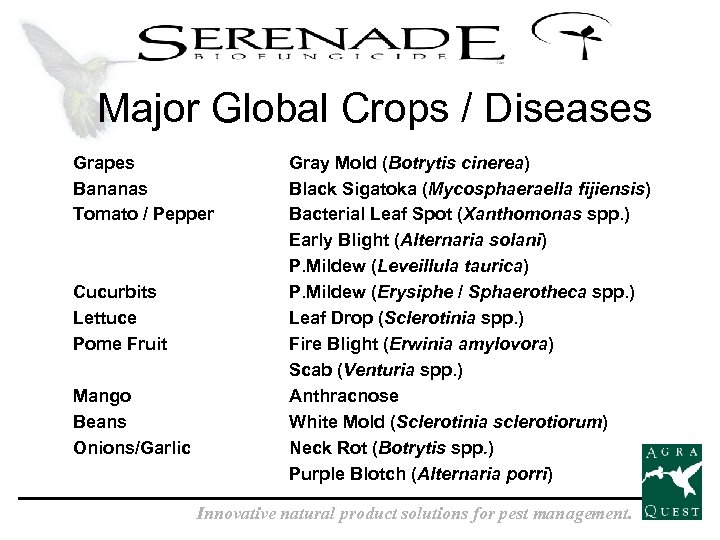 SERENADE
BIOFUNGICIDE

Major Global Crops / Diseases

| | |
|---|---|
| Grapes | Gray Mold (Botrytis cinerea) |
| Bananas | Black Sigatoka (Mycosphaeraella fijiensis) |
| Tomato / Pepper | Bacterial Leaf Spot (Xanthomonas spp.) |
| | Early Blight (Alternaria solani) |
| | P.Mildew (Leveillula taurica) |
| Cucurbits | P.Mildew (Erysiphe / Sphaerotheca spp.) |
| Lettuce | Leaf Drop (Sclerotinia spp.) |
| Pome Fruit | Fire Blight (Erwinia amylovora) |
| | Scab (Venturia spp.) |
| Mango | Anthracnose |
| Beans | White Mold (Sclerotinia sclerotiorum) |
| Onions/Garlic | Neck Rot (Botrytis spp.) |
| | Purple Blotch (Alternaria porri) |

Innovative natural product solutions for pest management.

AGRA QUEST